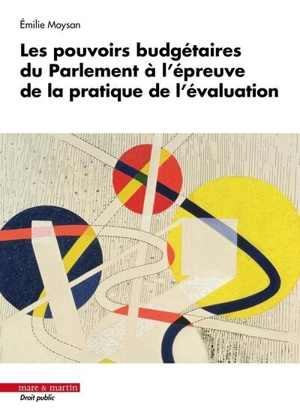 Émilie Moysan

Les pouvoirs budgétaires du Parlement à l'épreuve de la pratique de l'évaluation

mare & martin
Droit public